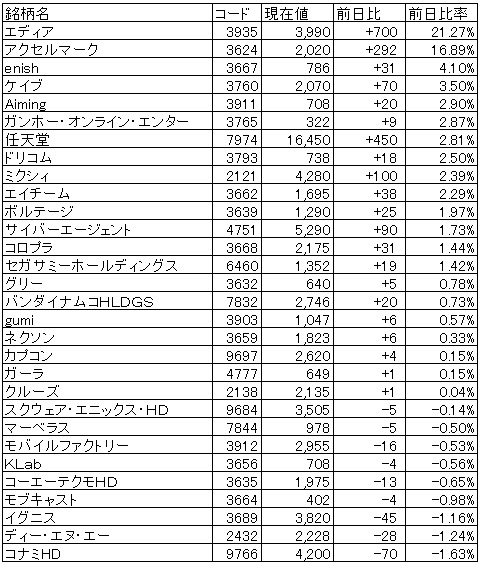 | 銘柄名 | コード | 現在値 | 前日比 | 前日比率 |
|---|---|---|---|---|
| エディア | 3935 | 3,990 | +700 | 21.27% |
| アクセルマーク | 3624 | 2,020 | +292 | 16.89% |
| enish | 3667 | 786 | +31 | 4.10% |
| ケイブ | 3760 | 2,070 | +70 | 3.50% |
| Aiming | 3911 | 708 | +20 | 2.90% |
| ガンホー・オンライン・エンター | 3765 | 322 | +9 | 2.87% |
| 任天堂 | 7974 | 16,450 | +450 | 2.81% |
| ドリコム | 3793 | 738 | +18 | 2.50% |
| ミクシィ | 2121 | 4,280 | +100 | 2.39% |
| エイチーム | 3662 | 1,695 | +38 | 2.29% |
| ボルテージ | 3639 | 1,290 | +25 | 1.97% |
| サイバーエージェント | 4751 | 5,290 | +90 | 1.73% |
| コロプラ | 3668 | 2,175 | +31 | 1.44% |
| セガサミーホールディングス | 6460 | 1,352 | +19 | 1.42% |
| グリー | 3632 | 640 | +5 | 0.78% |
| バンダイナムコHLDGS | 7832 | 2,746 | +20 | 0.73% |
| gumi | 3903 | 1,047 | +6 | 0.57% |
| ネクソン | 3659 | 1,823 | +6 | 0.33% |
| カプコン | 9697 | 2,620 | +4 | 0.15% |
| ガーラ | 4777 | 649 | +1 | 0.15% |
| クルーズ | 2138 | 2,135 | +1 | 0.04% |
| スクウェア・エニックス・HD | 9684 | 3,505 | −5 | −0.14% |
| マーベラス | 7844 | 978 | −5 | −0.50% |
| モバイルファクトリー | 3912 | 2,955 | −16 | −0.53% |
| KLab | 3656 | 708 | −4 | −0.56% |
| コーエーテクモHD | 3635 | 1,975 | −13 | −0.65% |
| モブキャスト | 3664 | 402 | −4 | −0.98% |
| イグニス | 3689 | 3,820 | −45 | −1.16% |
| ディー・エヌ・エー | 2432 | 2,228 | −28 | −1.24% |
| コナミHD | 9766 | 4,200 | −70 | −1.63% |